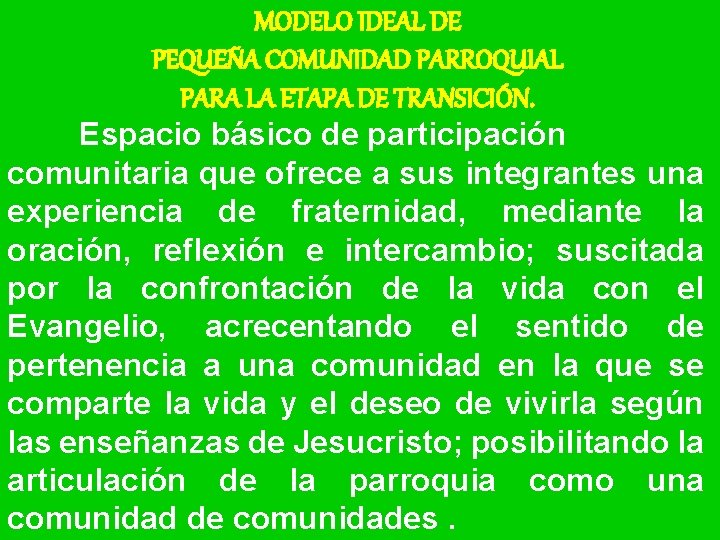 MODELO IDEAL DE
PEQUEÑA COMUNIDAD PARROQUIAL
PARA LA ETAPA DE TRANSICIÓN.

Espacio básico de participación comunitaria que ofrece a sus integrantes una experiencia de fraternidad, mediante la oración, reflexión e intercambio; suscitada por la confrontación de la vida con el Evangelio, acrecentando el sentido de pertenencia a una comunidad en la que se comparte la vida y el deseo de vivirla según las enseñanzas de Jesucristo; posibilitando la articulación de la parroquia como una comunidad de comunidades .